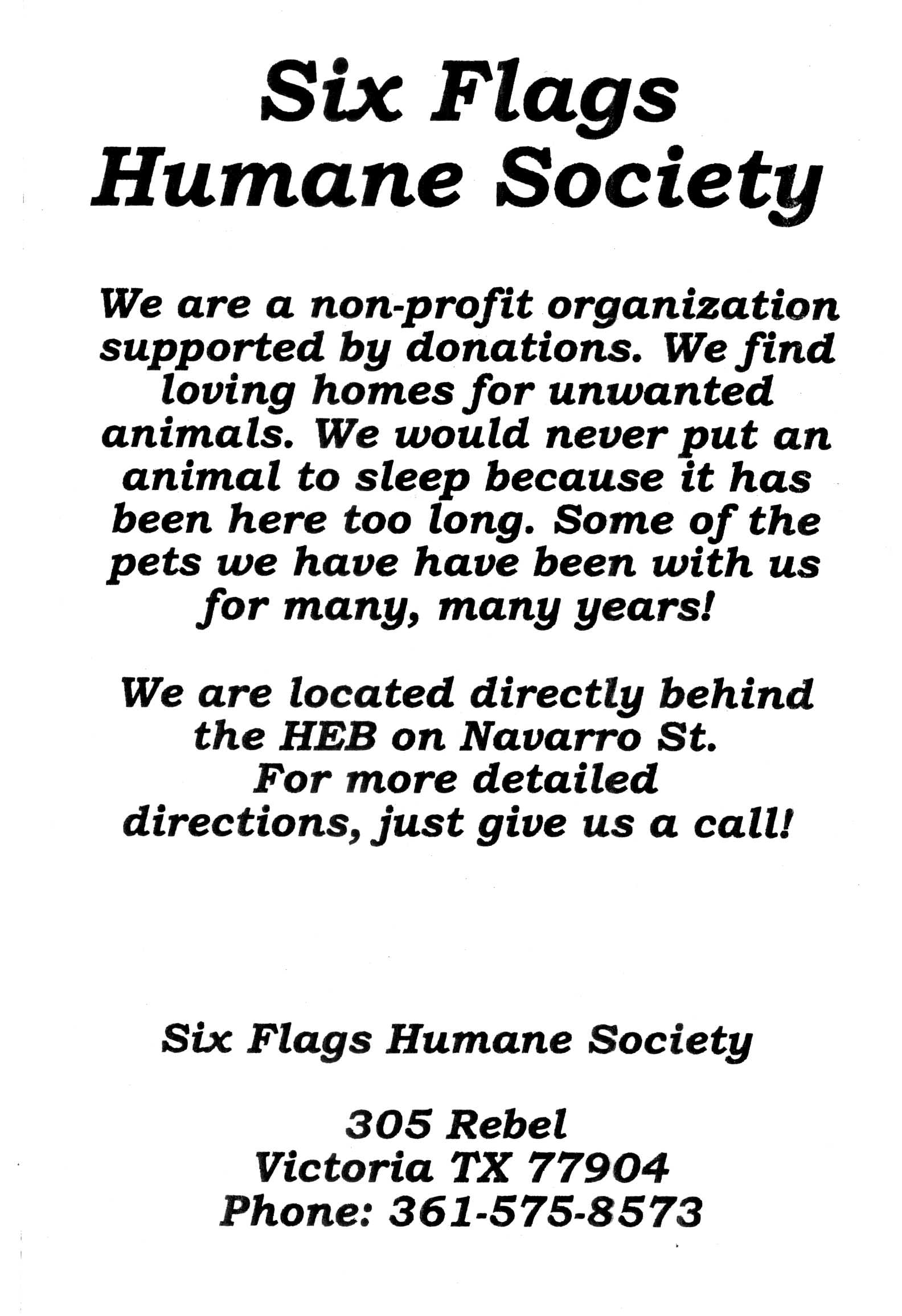 Six Flags Humane Society

We are a non-profit organization supported by donations. We find loving homes for unwanted animals. We would never put an animal to sleep because it has been here too long. Some of the pets we have have been with us for many, many years!

We are located directly behind the HEB on Navarro St. For more detailed directions, just give us a call!

Six Flags Humane Society

305 Rebel
Victoria TX 77904
Phone: 361-575-8573